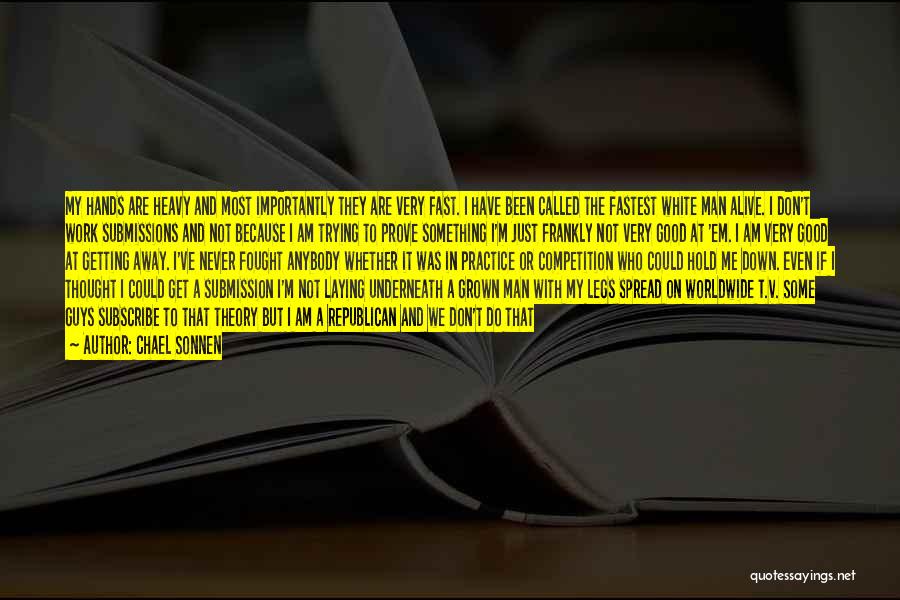 MY HANDS ARE HEAVY AND MOST IMPORTANTLY THEY ARE VERY FAST. I HAVE BEEN CALLED THE FASTEST WHITE MAN ALIVE. I DON'T WORK SUBMISSIONS AND NOT BECAUSE I AM TRYING TO PROVE SOMETHING I'M JUST FRANKLY NOT VERY GOOD AT 'EM. I AM VERY GOOD AT GETTING AWAY. I'VE NEVER FOUGHT ANYBODY WHETHER IT WAS IN PRACTICE OR COMPETITION WHO COULD HOLD ME DOWN. EVEN IF I THOUGHT I COULD GET A SUBMISSION I'M NOT LAYING UNDERNEATH A GROWN MAN WITH MY LEGS SPREAD ON WORLDWIDE T.V. SOME GUYS SUBSCRIBE TO THAT THEORY BUT I AM A REPUBLICAN AND WE DON'T DO THAT

— AUTHOR: CHAEL SONNEN

quotessayings.net